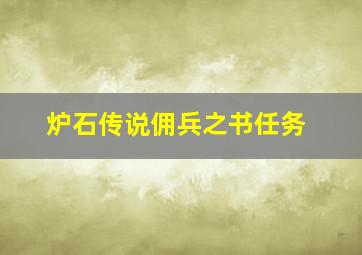 炉石传说佣兵之书任务